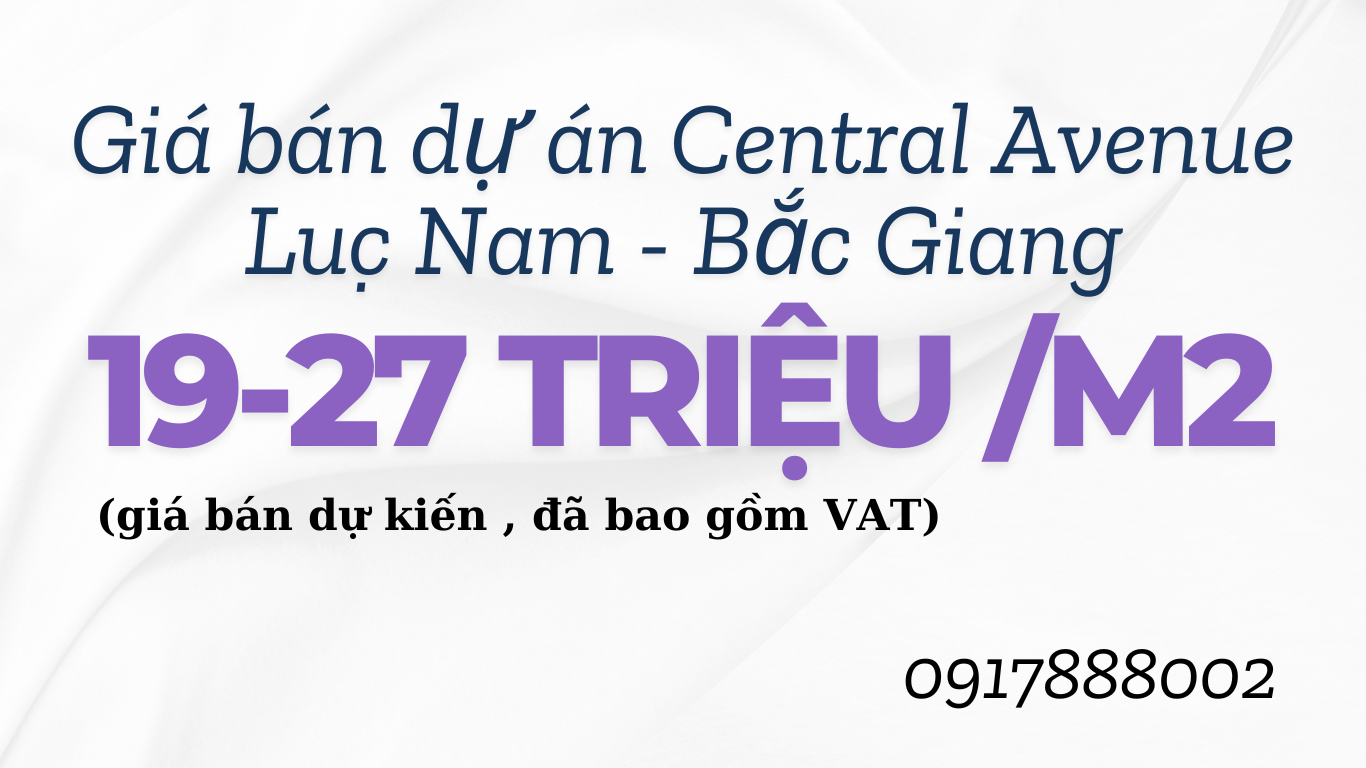 Giá bán dự án Central Avenue Lục Nam - Bắc Giang

19-27 TRIỆU /M2

(giá bán dự kiến , đã bao gồm VAT)

0917888002